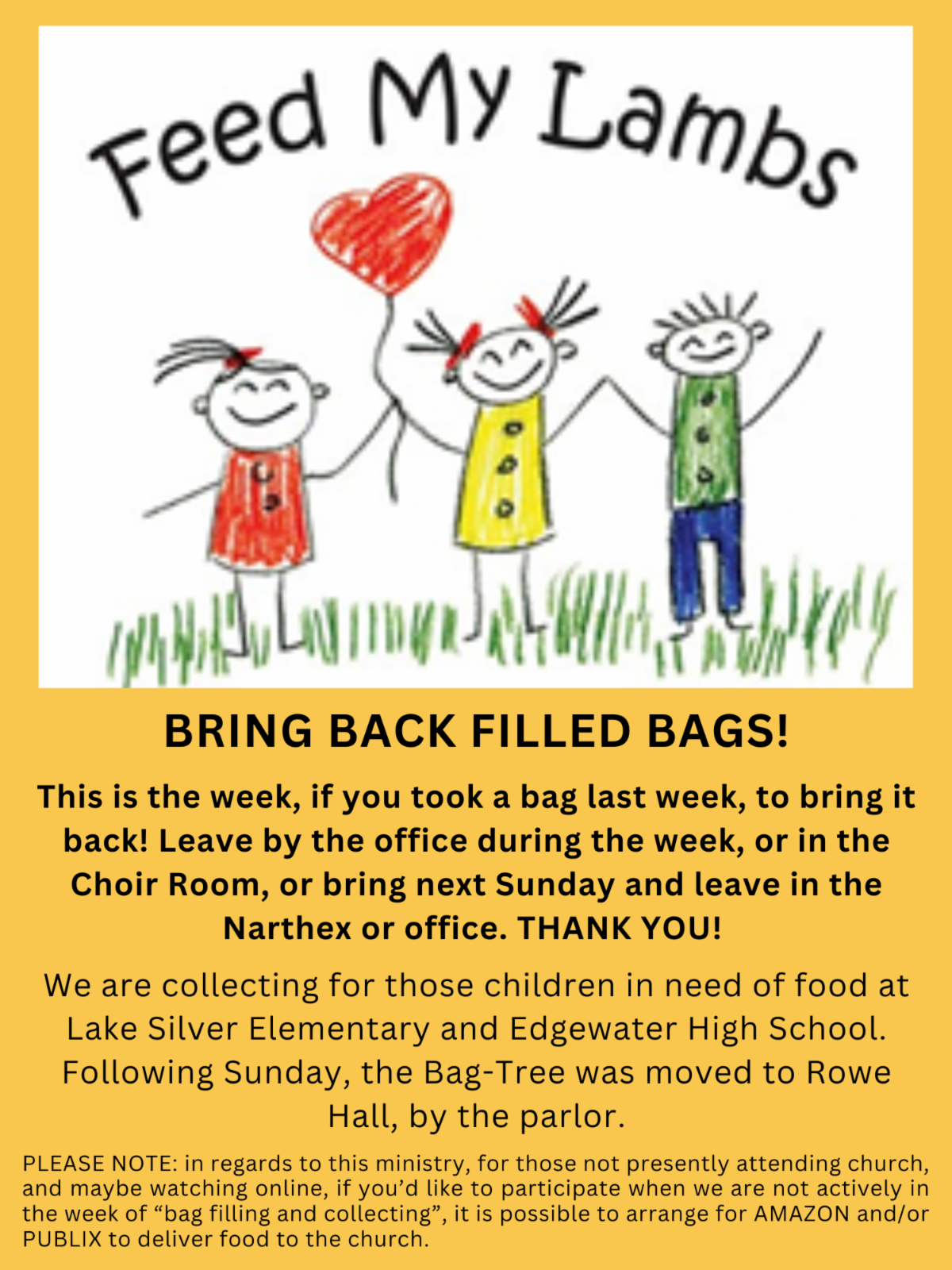 Feed My Lambs

BRING BACK FILLED BAGS!

This is the week, if you took a bag last week, to bring it back! Leave by the office during the week, or in the Choir Room, or bring next Sunday and leave in the Narthex or office. THANK YOU!

We are collecting for those children in need of food at Lake Silver Elementary and Edgewater High School. Following Sunday, the Bag-Tree was moved to Rowe Hall, by the parlor.

PLEASE NOTE: in regards to this ministry, for those not presently attending church, and maybe watching online, if you'd like to participate when we are not actively in the week of "bag filling and collecting", it is possible to arrange for AMAZON and/or PUBLIX to deliver food to the church.